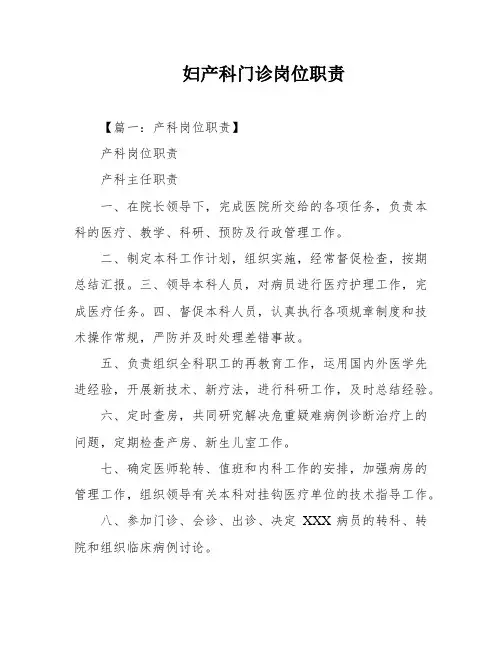 妇产科门诊岗位职责

【篇一：产科岗位职责】

产科岗位职责

产科主任职责

一、在院长领导下，完成医院所交给的各项任务，负责本科的医疗、教学、科研、预防及行政管理工作。

二、制定本科工作计划，组织实施，经常督促检查，按期总结汇报。三、领导本科人员，对病员进行医疗护理工作，完成医疗任务。四、督促本科人员，认真执行各项规章制度和技术操作常规，严防并及时处理差错事故。

五、负责组织全科职工的再教育工作，运用国内外医学先进经验，开展新技术、新疗法，进行科研工作，及时总结经验。

六、定时查房，共同研究解决危重疑难病例诊断治疗上的问题，定期检查产房、新生儿室工作。

七、确定医师轮转、值班和内科工作的安排，加强病房的管理工作，组织领导有关本科对挂钩医疗单位的技术指导工作。

八、参加门诊、会诊、出诊、决定 XXX 病员的转科、转院和组织临床病例讨论。